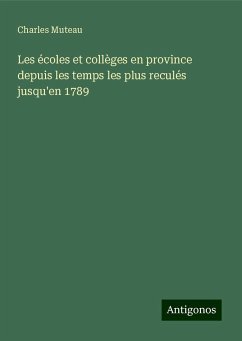 Charles Muteau

Les écoles et collèges en province depuis les temps les plus reculés jusqu'en 1789

Antigonos